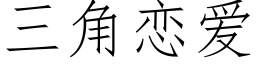 三角恋爱